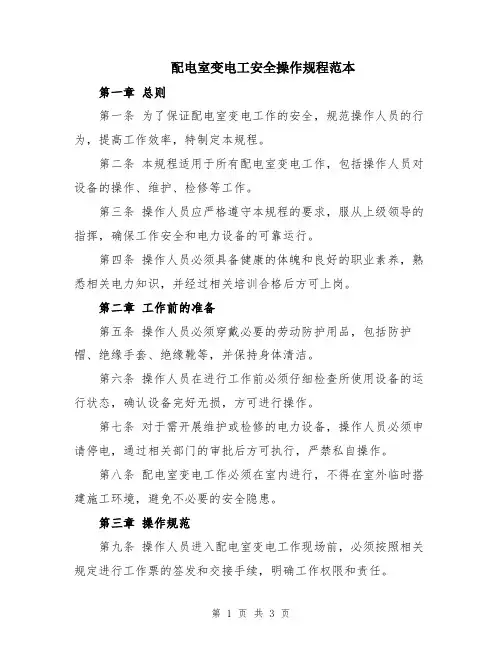 配电室变电工安全操作规程范本

第一章 总则

第一条 为了保证配电室变电工作的安全，规范操作人员的行为，提高工作效率，特制定本规程。

第二条 本规程适用于所有配电室变电工作，包括操作人员对设备的操作、维护、检修等工作。

第三条 操作人员应严格遵守本规程的要求，服从上级领导的指挥，确保工作安全和电力设备的可靠运行。

第四条 操作人员必须具备健康的体魄和良好的职业素养，熟悉相关电力知识，并经过相关培训合格后方可上岗。

第二章 工作前的准备

第五条 操作人员必须穿戴必要的劳动防护用品，包括防护帽、绝缘手套、绝缘靴等，并保持身体清洁。

第六条 操作人员在进行工作前必须仔细检查所使用设备的运行状态，确认设备完好无损，方可进行操作。

第七条 对于需开展维护或检修的电力设备，操作人员必须申请停电，通过相关部门的审批后方可执行，严禁私自操作。

第八条 配电室变电工作必须在室内进行，不得在室外临时搭建施工环境，避免不必要的安全隐患。

第三章 操作规范

第九条 操作人员进入配电室变电工作现场前，必须按照相关规定进行工作票的签发和交接手续，明确工作权限和责任。

第 1 页 共 3 页